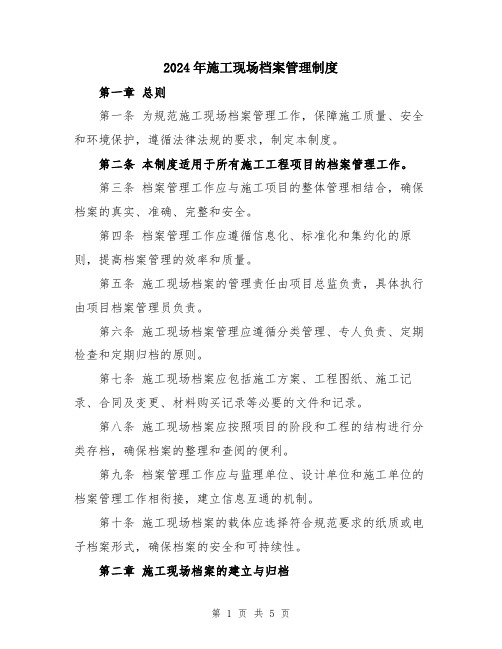 2024年施工现场档案管理制度

第一章 总则

第一条 为规范施工现场档案管理工作，保障施工质量、安全和环境保护，遵循法律法规的要求，制定本制度。

第二条 本制度适用于所有施工工程项目的档案管理工作。

第三条 档案管理工作应与施工项目的整体管理相结合，确保档案的真实、准确、完整和安全。

第四条 档案管理工作应遵循信息化、标准化和集约化的原则，提高档案管理的效率和质量。

第五条 施工现场档案的管理责任由项目总监负责，具体执行由项目档案管理员负责。

第六条 施工现场档案管理应遵循分类管理、专人负责、定期检查和定期归档的原则。

第七条 施工现场档案应包括施工方案、工程图纸、施工记录、合同及变更、材料购买记录等必要的文件和记录。

第八条 施工现场档案应按照项目的阶段和工程的结构进行分类存档，确保档案的整理和查阅的便利。

第九条 档案管理工作应与监理单位、设计单位和施工单位的档案管理工作相衔接，建立信息互通的机制。

第十条 施工现场档案的载体应选择符合规范要求的纸质或电子档案形式，确保档案的安全和可持续性。

第二章 施工现场档案的建立与归档

第 1 页 共 5 页